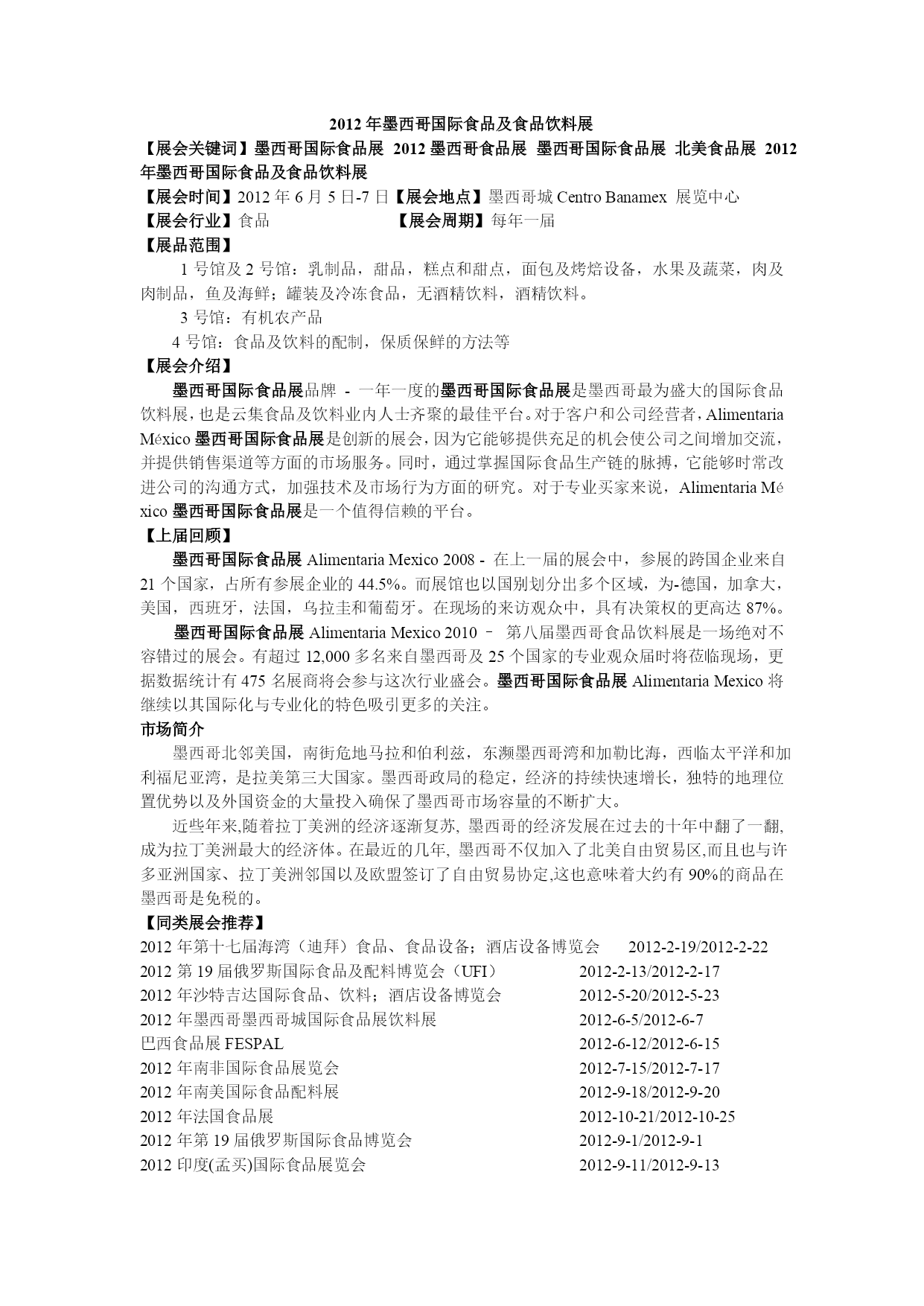 2012 年墨西哥国际食品及食品饮料展

【展会关键词】墨西哥国际食品展 2012 墨西哥食品展 墨西哥国际食品展 北美食品展 2012 年墨西哥国际食品及食品饮料展

【展会时间】2012 年 6 月 5 日-7 日【展会地点】墨西哥城 Centro Banamex 展览中心

【展会行业】食品 【展会周期】每年一届

【展品范围】

1 号馆及 2 号馆：乳制品，甜品，糕点和甜点，面包及烤焙设备，水果及蔬菜，肉及肉制品，鱼及海鲜；罐装及冷冻食品，无酒精饮料，酒精饮料。

3 号馆：有机农产品

4 号馆：食品及饮料的配制，保质保鲜的方法等

【展会介绍】

墨西哥国际食品展品牌 - 一年一度的墨西哥国际食品展是墨西哥最为盛大的国际食品饮料展，也是云集食品及饮料业内人士齐聚的最佳平台。对于客户和公司经营者，Alimentaria México 墨西哥国际食品展是创新的展会，因为它能够提供充足的机会使公司之间增加交流，并提供销售渠道等方面的市场服务。同时，通过掌握国际食品生产链的脉搏，它能够时常改进公司的沟通方式，加强技术及市场行为方面的研究。对于专业买家来说，Alimentaria México 墨西哥国际食品展是一个值得信赖的平台。

【上届回顾】

墨西哥国际食品展 Alimentaria Mexico 2008 - 在上一届的展会中，参展的跨国企业来自 21 个国家，占所有参展企业的 44.5%。而展馆也以国别划分出多个区域，为-德国，加拿大，美国，西班牙，法国，乌拉圭和葡萄牙。在现场的来访观众中，具有决策权的更高达 87%。

墨西哥国际食品展 Alimentaria Mexico 2010 – 第八届墨西哥食品饮料展是一场绝对不容错过的展会。有超过 12,000 多名来自墨西哥及 25 个国家的专业观众届时将莅临现场，更据数据统计有 475 名展商将会参与这次行业盛会。墨西哥国际食品展 Alimentaria Mexico 将继续以其国际化与专业化的特色吸引更多的关注。

市场简介

墨西哥北邻美国，南街危地马拉和伯利兹，东濒墨西哥湾和加勒比海，西临太平洋和加利福尼亚湾，是拉美第三大国家。墨西哥政局的稳定，经济的持续快速增长，独特的地理位置优势以及外国资金的大量投入确保了墨西哥市场容量的不断扩大。

近些年来,随着拉丁美洲的经济逐渐复苏, 墨西哥的经济发展在过去的十年中翻了一翻,成为拉丁美洲最大的经济体。在最近的几年, 墨西哥不仅加入了北美自由贸易区,而且也与许多亚洲国家、拉丁美洲邻国以及欧盟签订了自由贸易协定,这也意味着大约有 90%的商品在墨西哥是免税的。

【同类展会推荐】

2012 年第十七届海湾（迪拜）食品、食品设备；酒店设备博览会 2012-2-19/2012-2-22
2012 第 19 届俄罗斯国际食品及配料博览会（UFI） 2012-2-13/2012-2-17
2012 年沙特吉达国际食品、饮料；酒店设备博览会 2012-5-20/2012-5-23
2012 年墨西哥墨西哥城国际食品展饮料展 2012-6-5/2012-6-7
巴西食品展 FESPAL 2012-6-12/2012-6-15
2012 年南非国际食品展览会 2012-7-15/2012-7-17
2012 年南美国际食品配料展 2012-9-18/2012-9-20
2012 年法国食品展 2012-10-21/2012-10-25
2012 年第 19 届俄罗斯国际食品博览会 2012-9-1/2012-9-1
2012 印度(孟买)国际食品展览会 2012-9-11/2012-9-13